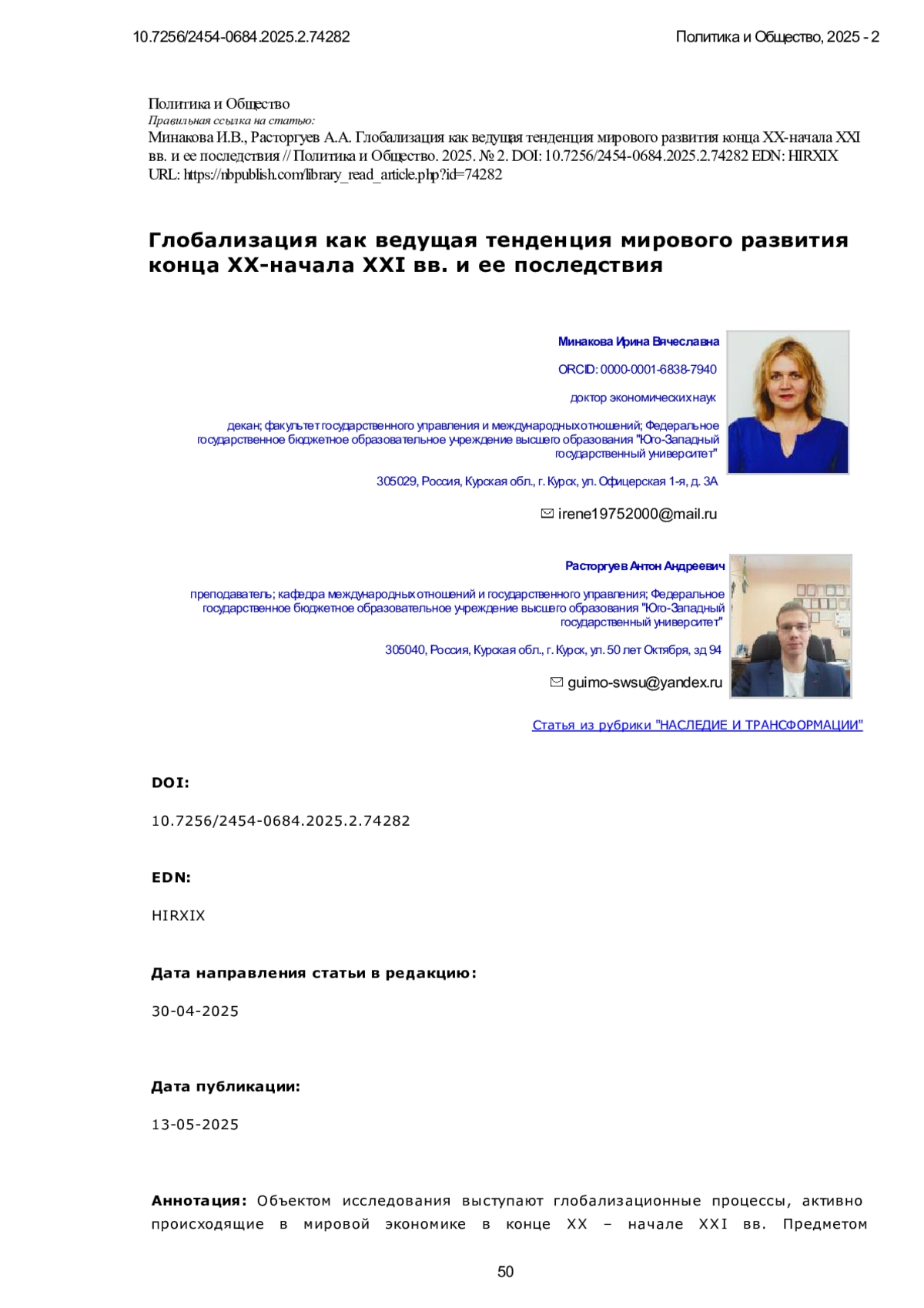 10.7256/2454-0684.2025.2.74282

Политика и Общество, 2025 - 2

Политика и Общество
Правильная ссылка на статью:
Минакова И.В., Расторгуев А.А. Глобализация как ведущая тенденция мирового развития конца XX-начала XXI вв. и ее последствия // Политика и Общество. 2025. № 2. DOI: 10.7256/2454-0684.2025.2.74282 EDN: HIRXIX URL: https://nbpublish.com/library_read_article.php?id=74282

Глобализация как ведущая тенденция мирового развития конца XX-начала XXI вв. и ее последствия

Минакова Ирина Вячеславна

ORCID: 0000-0001-6838-7940

доктор экономических наук

декан; факультет государственного управления и международных отношений; Федеральное государственное бюджетное образовательное учреждение высшего образования "Юго-Западный государственный университет"

305029, Россия, Курская обл., г. Курск, ул. Офицерская 1-я, д. 3А

irene19752000@mail.ru

Расторгуев Антон Андреевич

преподаватель; кафедра международных отношений и государственного управления; Федеральное государственное бюджетное образовательное учреждение высшего образования "Юго-Западный государственный университет"

305040, Россия, Курская обл., г. Курск, ул. 50 лет Октября, зд 94

guimo-swsu@yandex.ru

Статья из рубрики "НАСЛЕДИЕ И ТРАНСФОРМАЦИИ"

DOI:

10.7256/2454-0684.2025.2.74282

EDN:

HIRXIX

Дата направления статьи в редакцию:

30-04-2025

Дата публикации:

13-05-2025

Аннотация: Объектом исследования выступают глобализационные процессы, активно происходящие в мировой экономике в конце XX – начале XXI вв. Предметом

50